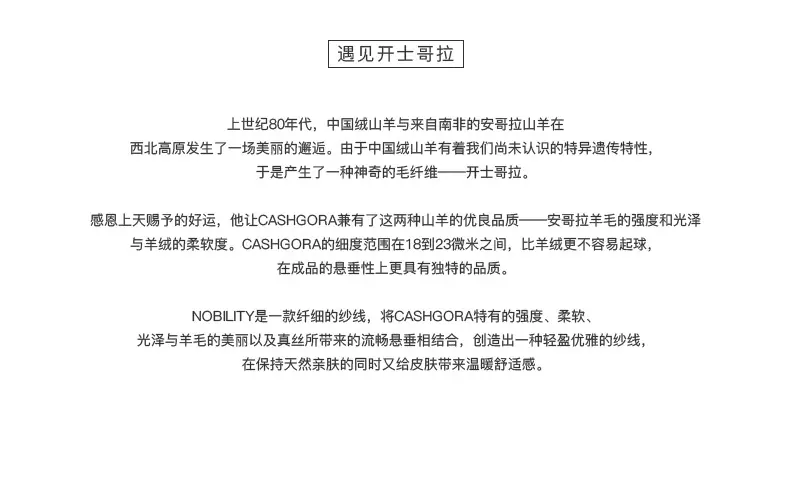 遇见开士哥拉

上世纪80年代，中国绒山羊与来自南非的安哥拉山羊在西北高原发生了一场美丽的邂逅。由于中国绒山羊有着我们尚未认识的特异遗传特性，于是产生了一种神奇的毛纤维——开士哥拉。

感恩上天赐予的好运，他让CASHGORA兼有了这两种山羊的优良品质——安哥拉羊毛的强度和光泽与羊绒的柔软度。CASHGORA的细度范围在18到23微米之间，比羊绒更不容易起球，在成品的悬垂性上更具有独特的品质。

NOBILITY是一款纤细的纱线，将CASHGORA特有的强度、柔软、光泽与羊毛的美丽以及真丝所带来的流畅悬垂相结合，创造出一种轻盈优雅的纱线，在保持天然亲肤的同时又给皮肤带来温暖舒适感。